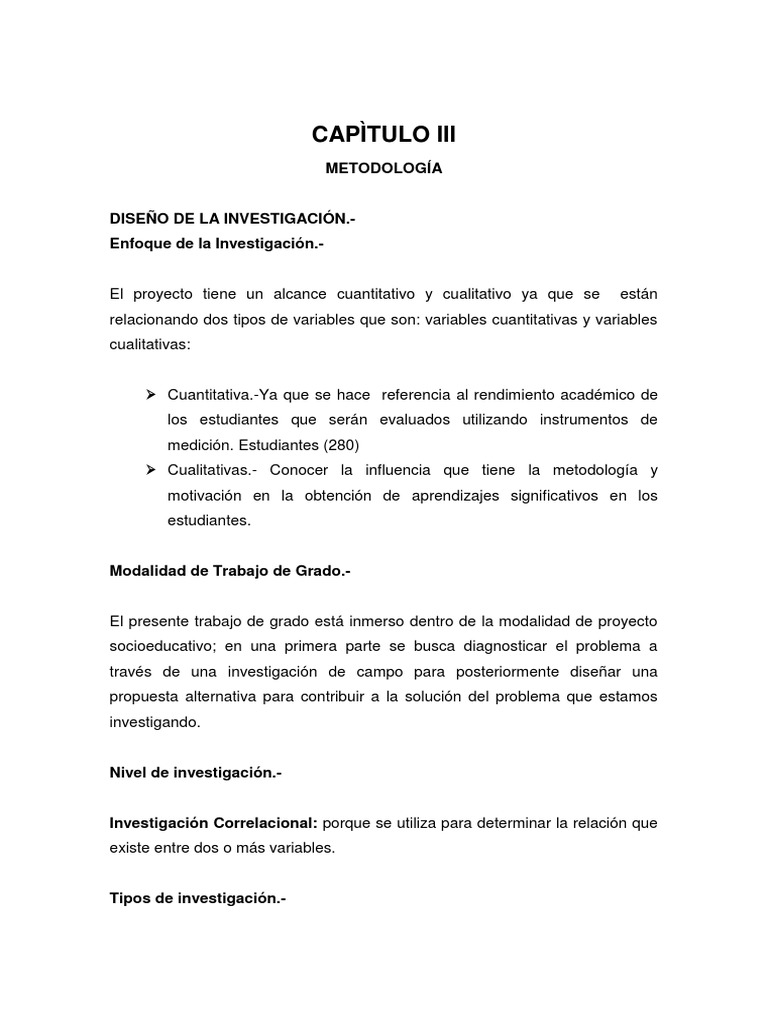 CAPÌTULO III

METODOLOGÍA

DISEÑO DE LA INVESTIGACIÓN.-
Enfoque de la Investigación.-

El proyecto tiene un alcance cuantitativo y cualitativo ya que se están relacionando dos tipos de variables que son: variables cuantitativas y variables cualitativas:

➢ Cuantitativa.-Ya que se hace referencia al rendimiento académico de los estudiantes que serán evaluados utilizando instrumentos de medición. Estudiantes (280)
➢ Cualitativas.- Conocer la influencia que tiene la metodología y motivación en la obtención de aprendizajes significativos en los estudiantes.

Modalidad de Trabajo de Grado.-

El presente trabajo de grado está inmerso dentro de la modalidad de proyecto socioeducativo; en una primera parte se busca diagnosticar el problema a través de una investigación de campo para posteriormente diseñar una propuesta alternativa para contribuir a la solución del problema que estamos investigando.

Nivel de investigación.-

Investigación Correlacional: porque se utiliza para determinar la relación que existe entre dos o más variables.

Tipos de investigación.-